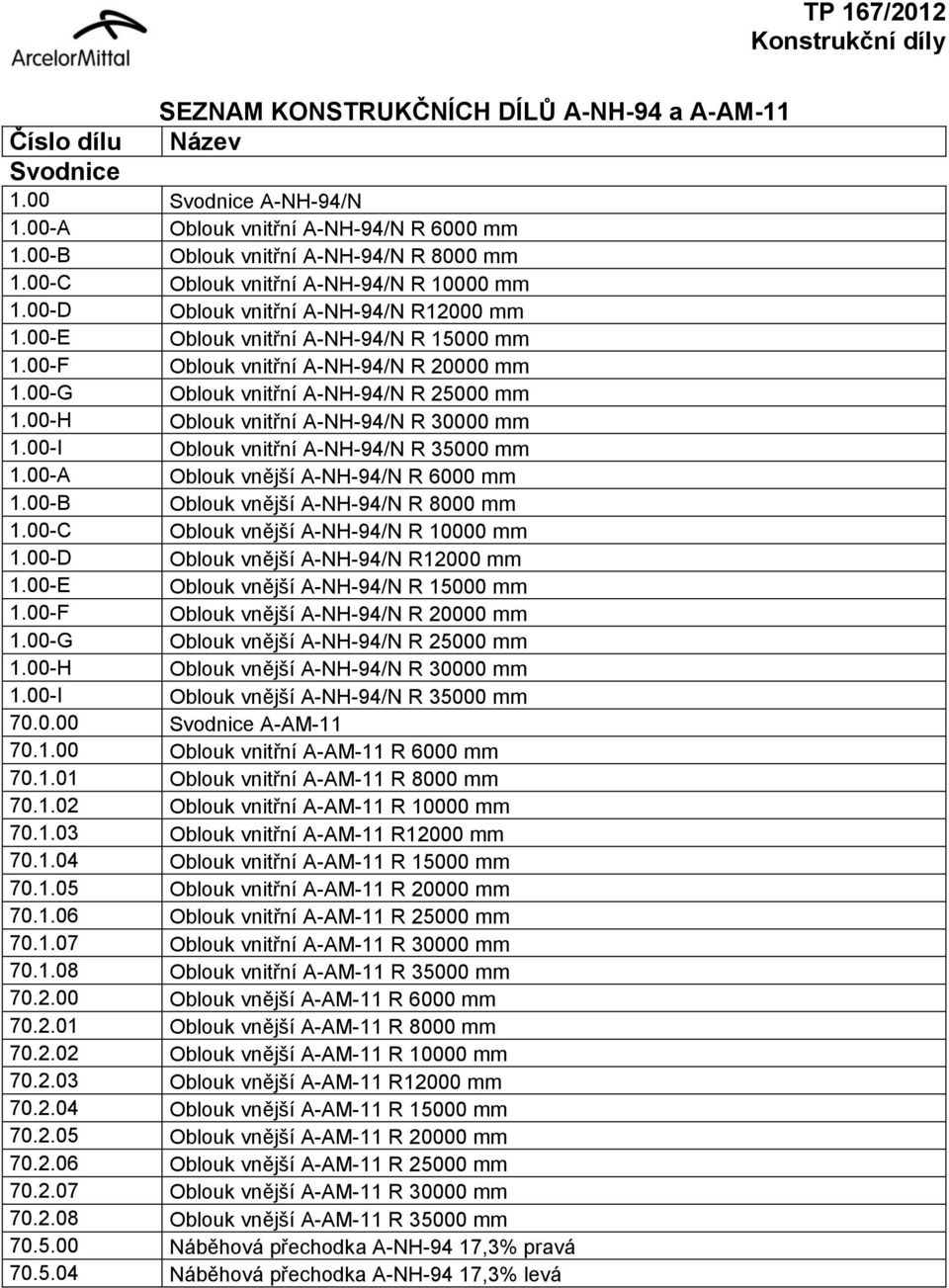 ArcelorMittal

TP 167/2012
Konstrukční díly

SEZNAM KONSTRUKČNÍCH DÍLŮ A-NH-94 a A-AM-11

| Číslo dílu | Název |
|---|---|
| Svodnice | |
| 1.00 | Svodnice A-NH-94/N |
| 1.00-A | Oblouk vnitřní A-NH-94/N R 6000 mm |
| 1.00-B | Oblouk vnitřní A-NH-94/N R 8000 mm |
| 1.00-C | Oblouk vnitřní A-NH-94/N R 10000 mm |
| 1.00-D | Oblouk vnitřní A-NH-94/N R12000 mm |
| 1.00-E | Oblouk vnitřní A-NH-94/N R 15000 mm |
| 1.00-F | Oblouk vnitřní A-NH-94/N R 20000 mm |
| 1.00-G | Oblouk vnitřní A-NH-94/N R 25000 mm |
| 1.00-H | Oblouk vnitřní A-NH-94/N R 30000 mm |
| 1.00-I | Oblouk vnitřní A-NH-94/N R 35000 mm |
| 1.00-A | Oblouk vnější A-NH-94/N R 6000 mm |
| 1.00-B | Oblouk vnější A-NH-94/N R 8000 mm |
| 1.00-C | Oblouk vnější A-NH-94/N R 10000 mm |
| 1.00-D | Oblouk vnější A-NH-94/N R12000 mm |
| 1.00-E | Oblouk vnější A-NH-94/N R 15000 mm |
| 1.00-F | Oblouk vnější A-NH-94/N R 20000 mm |
| 1.00-G | Oblouk vnější A-NH-94/N R 25000 mm |
| 1.00-H | Oblouk vnější A-NH-94/N R 30000 mm |
| 1.00-I | Oblouk vnější A-NH-94/N R 35000 mm |
| 70.0.00 | Svodnice A-AM-11 |
| 70.1.00 | Oblouk vnitřní A-AM-11 R 6000 mm |
| 70.1.01 | Oblouk vnitřní A-AM-11 R 8000 mm |
| 70.1.02 | Oblouk vnitřní A-AM-11 R 10000 mm |
| 70.1.03 | Oblouk vnitřní A-AM-11 R12000 mm |
| 70.1.04 | Oblouk vnitřní A-AM-11 R 15000 mm |
| 70.1.05 | Oblouk vnitřní A-AM-11 R 20000 mm |
| 70.1.06 | Oblouk vnitřní A-AM-11 R 25000 mm |
| 70.1.07 | Oblouk vnitřní A-AM-11 R 30000 mm |
| 70.1.08 | Oblouk vnitřní A-AM-11 R 35000 mm |
| 70.2.00 | Oblouk vnější A-AM-11 R 6000 mm |
| 70.2.01 | Oblouk vnější A-AM-11 R 8000 mm |
| 70.2.02 | Oblouk vnější A-AM-11 R 10000 mm |
| 70.2.03 | Oblouk vnější A-AM-11 R12000 mm |
| 70.2.04 | Oblouk vnější A-AM-11 R 15000 mm |
| 70.2.05 | Oblouk vnější A-AM-11 R 20000 mm |
| 70.2.06 | Oblouk vnější A-AM-11 R 25000 mm |
| 70.2.07 | Oblouk vnější A-AM-11 R 30000 mm |
| 70.2.08 | Oblouk vnější A-AM-11 R 35000 mm |
| 70.5.00 | Náběhová přechodka A-NH-94 17,3% pravá |
| 70.5.04 | Náběhová přechodka A-NH-94 17,3% levá |